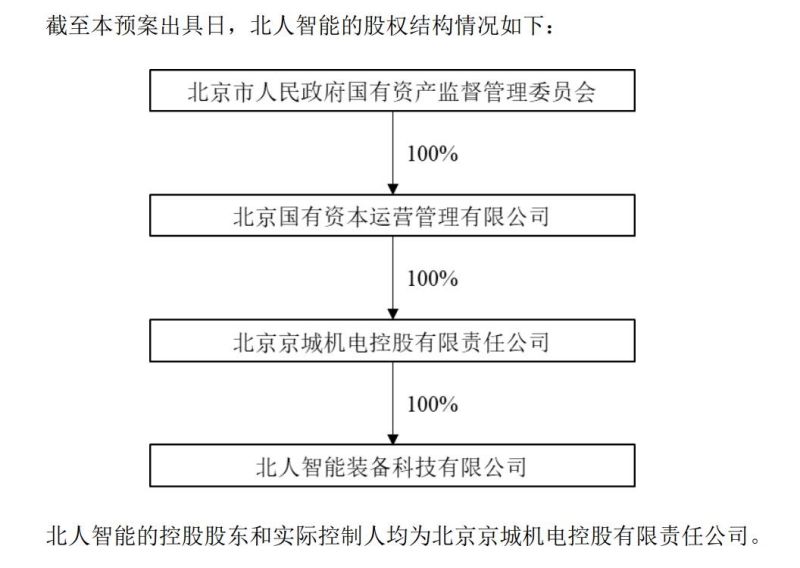 截至本预案出具日，北人智能的股权结构情况如下：

北京市人民政府国有资产监督管理委员会

100%

北京国有资本运营管理有限公司

100%

北京京城机电控股有限责任公司

100%

北人智能装备科技有限公司

北人智能的控股股东和实际控制人均为北京京城机电控股有限责任公司。